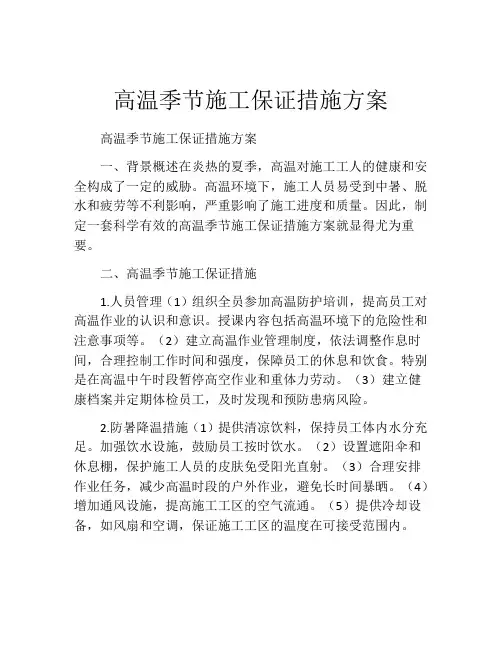 高温季节施工保证措施方案

高温季节施工保证措施方案

一、背景概述在炎热的夏季，高温对施工工人的健康和安全构成了一定的威胁。高温环境下，施工人员易受到中暑、脱水和疲劳等不利影响，严重影响了施工进度和质量。因此，制定一套科学有效的高温季节施工保证措施方案就显得尤为重要。

二、高温季节施工保证措施

1.人员管理（1）组织全员参加高温防护培训，提高员工对高温作业的认识和意识。授课内容包括高温环境下的危险性和注意事项等。（2）建立高温作业管理制度，依法调整作息时间，合理控制工作时间和强度，保障员工的休息和饮食。特别是在高温中午时段暂停高空作业和重体力劳动。（3）建立健康档案并定期体检员工，及时发现和预防患病风险。

2.防暑降温措施（1）提供清凉饮料，保持员工体内水分充足。加强饮水设施，鼓励员工按时饮水。（2）设置遮阳伞和休息棚，保护施工人员的皮肤免受阳光直射。（3）合理安排作业任务，减少高温时段的户外作业，避免长时间暴晒。（4）增加通风设施，提高施工工区的空气流通。（5）提供冷却设备，如风扇和空调，保证施工工区的温度在可接受范围内。